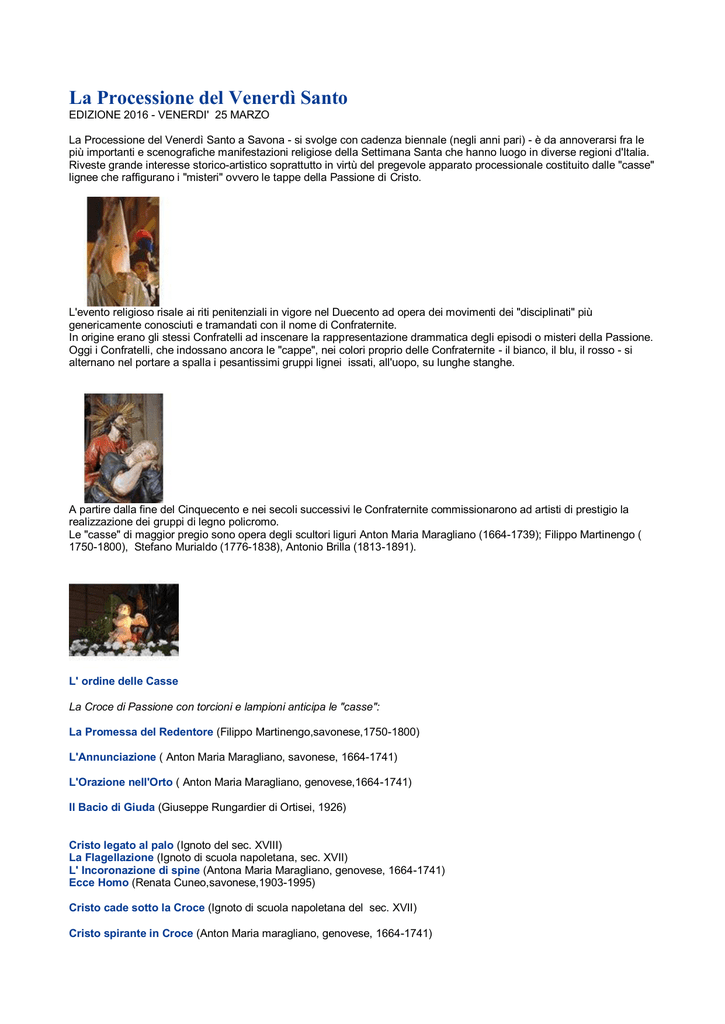 La Processione del Venerdì Santo
EDIZIONE 2016 - VENERDI' 25 MARZO

La Processione del Venerdì Santo a Savona - si svolge con cadenza biennale (negli anni pari) - è da annoverarsi fra le più importanti e scenografiche manifestazioni religiose della Settimana Santa che hanno luogo in diverse regioni d'Italia. Riveste grande interesse storico-artistico soprattutto in virtù del pregevole apparato processionale costituito dalle "casse" lignee che raffigurano i "misteri" ovvero le tappe della Passione di Cristo.

L'evento religioso risale ai riti penitenziali in vigore nel Duecento ad opera dei movimenti dei "disciplinati" più genericamente conosciuti e tramandati con il nome di Confraternite.
In origine erano gli stessi Confratelli ad inscenare la rappresentazione drammatica degli episodi o misteri della Passione. Oggi i Confratelli, che indossano ancora le "cappe", nei colori proprio delle Confraternite - il bianco, il blu, il rosso - si alternano nel portare a spalla i pesantissimi gruppi lignei issati, all'uopo, su lunghe stanghe.

A partire dalla fine del Cinquecento e nei secoli successivi le Confraternite commissionarono ad artisti di prestigio la realizzazione dei gruppi di legno policromo.
Le "casse" di maggior pregio sono opera degli scultori liguri Anton Maria Maragliano (1664-1739); Filippo Martinengo ( 1750-1800), Stefano Murialdo (1776-1838), Antonio Brilla (1813-1891).

L' ordine delle Casse

La Croce di Passione con torcioni e lampioni anticipa le "casse":

La Promessa del Redentore (Filippo Martinengo,savonese,1750-1800)

L'Annunciazione ( Anton Maria Maragliano, savonese, 1664-1741)

L'Orazione nell'Orto ( Anton Maria Maragliano, genovese,1664-1741)

Il Bacio di Giuda (Giuseppe Rungardier di Ortisei, 1926)

Cristo legato al palo (Ignoto del sec. XVIII)
La Flagellazione (Ignoto di scuola napoletana, sec. XVII)
L' Incoronazione di spine (Antona Maria Maragliano, genovese, 1664-1741)
Ecce Homo (Renata Cuneo,savonese,1903-1995)

Cristo cade sotto la Croce (Ignoto di scuola napoletana del sec. XVII)

Cristo spirante in Croce (Anton Maria maragliano, genovese, 1664-1741)